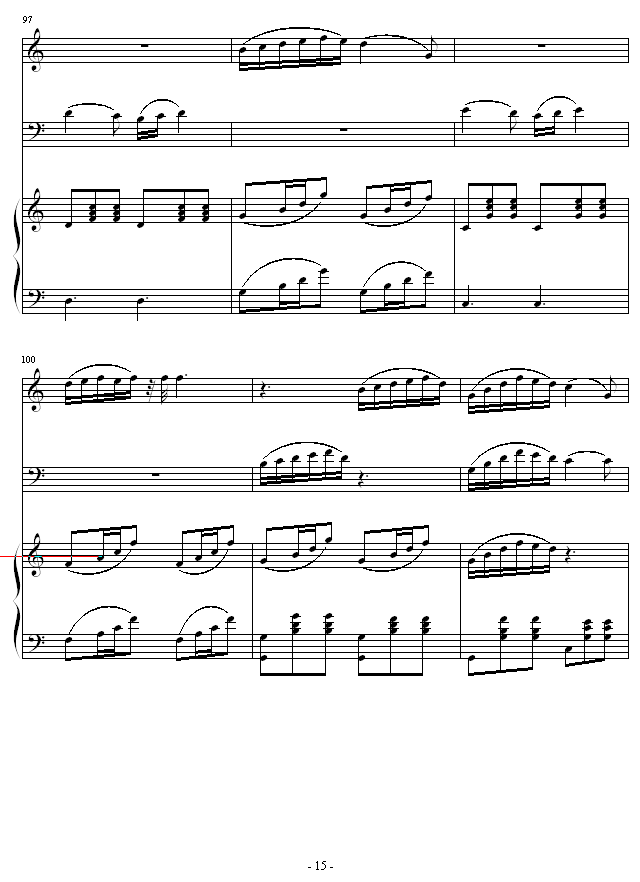 97

100

- 15 -